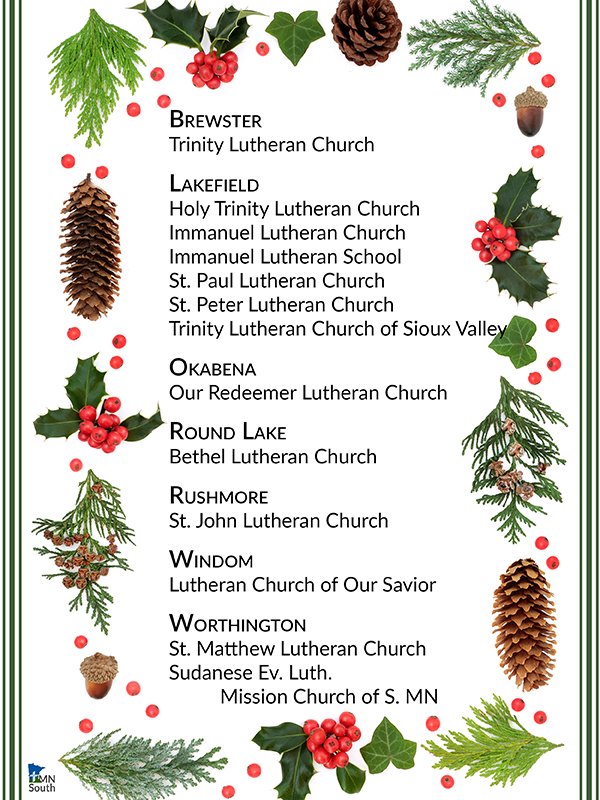 BREWSTER
Trinity Lutheran Church

LAKEFIELD
Holy Trinity Lutheran Church
Immanuel Lutheran Church
Immanuel Lutheran School
St. Paul Lutheran Church
St. Peter Lutheran Church
Trinity Lutheran Church of Sioux Valley

OKABENA
Our Redeemer Lutheran Church

ROUND LAKE
Bethel Lutheran Church

RUSHMORE
St. John Lutheran Church

WINDOM
Lutheran Church of Our Savior

WORTHINGTON
St. Matthew Lutheran Church
Sudanese Ev. Luth. Mission Church of S. MN

MN South